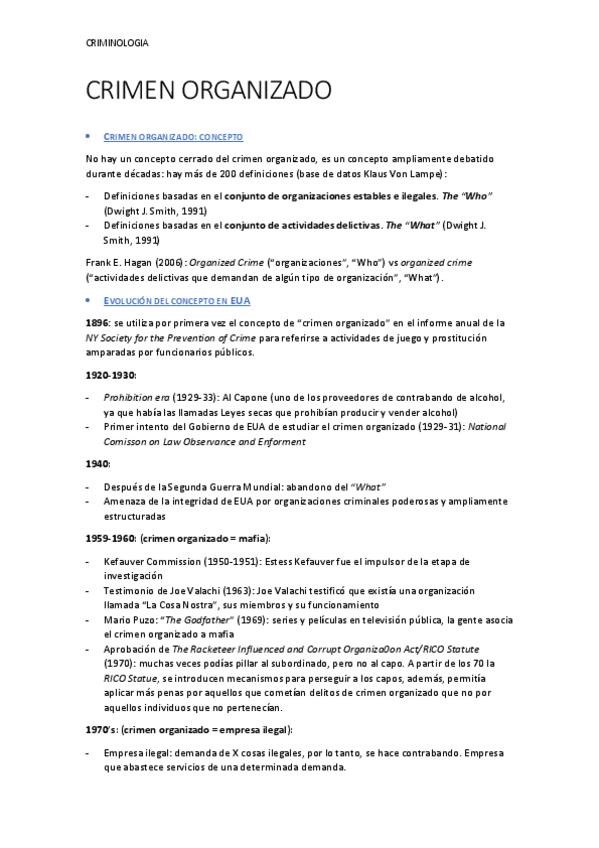 CRIMINOLOGIA

CRIMEN ORGANIZADO

• CRIMEN ORGANIZADO: CONCEPTO

No hay un concepto cerrado del crimen organizado, es un concepto ampliamente debatido durante décadas: hay más de 200 definiciones (base de datos Klaus Von Lampe):

- Definiciones basadas en el conjunto de organizaciones estables e ilegales. The "Who" (Dwight J. Smith, 1991)
- Definiciones basadas en el conjunto de actividades delictivas. The "What" (Dwight J. Smith, 1991)

Frank E. Hagan (2006): Organized Crime ("organizaciones", "Who") vs organized crime ("actividades delictivas que demandan de algún tipo de organización", "What").

• EVOLUCIÓN DEL CONCEPTO EN EUA

1896: se utiliza por primera vez el concepto de "crimen organizado" en el informe anual de la NY Society for the Prevention of Crime para referirse a actividades de juego y prostitución amparadas por funcionarios públicos.

1920-1930:

- Prohibition era (1929-33): Al Capone (uno de los proveedores de contrabando de alcohol, ya que había las llamadas Leyes secas que prohibían producir y vender alcohol)
- Primer intento del Gobierno de EUA de estudiar el crimen organizado (1929-31): National Comisson on Law Observance and Enforment

1940:

- Después de la Segunda Guerra Mundial: abandono del "What"
- Amenaza de la integridad de EUA por organizaciones criminales poderosas y ampliamente estructuradas

1959-1960: (crimen organizado = mafia):

- Kefauver Commission (1950-1951): Estess Kefauver fue el impulsor de la etapa de investigación
- Testimonio de Joe Valachi (1963): Joe Valachi testificó que existía una organización llamada "La Cosa Nostra", sus miembros y su funcionamiento
- Mario Puzo: "The Godfather" (1969): series y películas en televisión pública, la gente asocia el crimen organizado a mafia
- Aprobación de The Racketeer Influenced and Corrupt Organiza0on Act/RICO Statute (1970): muchas veces podías pillar al subordinado, pero no al capo. A partir de los 70 la RICO Statue, se introducen mecanismos para perseguir a los capos, además, permitía aplicar más penas por aquellos que cometían delitos de crimen organizado que no por aquellos individuos que no pertenecían.

1970's: (crimen organizado = empresa ilegal):

- Empresa ilegal: demanda de X cosas ilegales, por lo tanto, se hace contrabando. Empresa que abastece servicios de una determinada demanda.